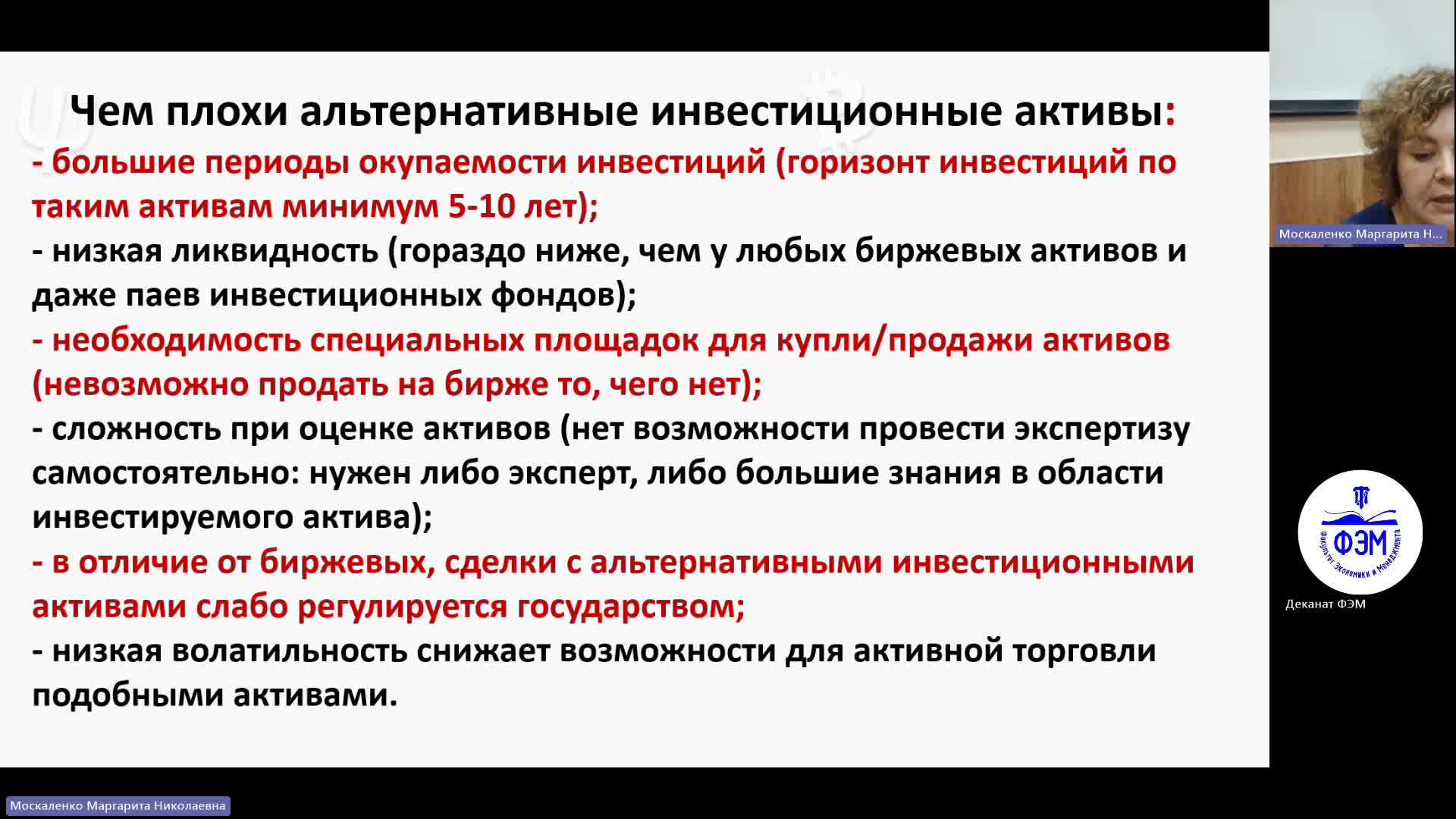 Чем плохи альтернативные инвестиционные активы:
- большие периоды окупаемости инвестиций (горизонт инвестиций по таким активам минимум 5-10 лет);
- низкая ликвидность (гораздо ниже, чем у любых биржевых активов и даже паев инвестиционных фондов);
- необходимость специальных площадок для купли/продажи активов (невозможно продать на бирже то, чего нет);
- сложность при оценке активов (нет возможности провести экспертизу самостоятельно: нужен либо эксперт, либо большие знания в области инвестируемого актива);
- в отличие от биржевых, сделки с альтернативными инвестиционными активами слабо регулируется государством;
- низкая волатильность снижает возможности для активной торговли подобными активами.

Москаленко Маргарита Н...

ФЭМ
Факультет Экономики и Менеджмента

Деканат ФЭМ

Москаленко Маргарита Николаевна